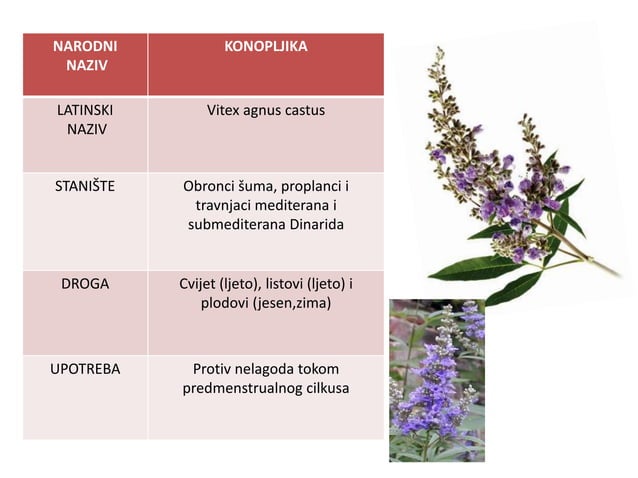 | NARODNI NAZIV | KONOPLJIKA |
|---|---|
| LATINSKI NAZIV | Vitex agnus castus |
| STANIŠTE | Obronci šuma, proplanci i travnjaci mediterana i submediterana Dinarida |
| DROGA | Cvijet (ljeto), listovi (ljeto) i plodovi (jesen,zima) |
| UPOTREBA | Protiv nelagoda tokom predmenstrualnog cilkusa |